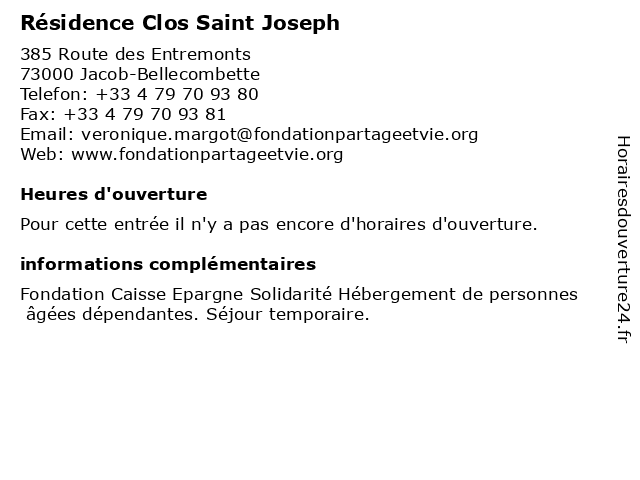 Résidence Clos Saint Joseph

385 Route des Entremonts
73000 Jacob-Bellecombette
Telefon: +33 4 79 70 93 80
Fax: +33 4 79 70 93 81
Email: veronique.margot@fondationpartageetvie.org
Web: www.fondationpartageetvie.org

Heures d'ouverture

Pour cette entrée il n'y a pas encore d'horaires d'ouverture.

informations complémentaires

Fondation Caisse Epargne Solidarité Hébergement de personnes âgées dépendantes. Séjour temporaire.

Horairesdouverture24.fr